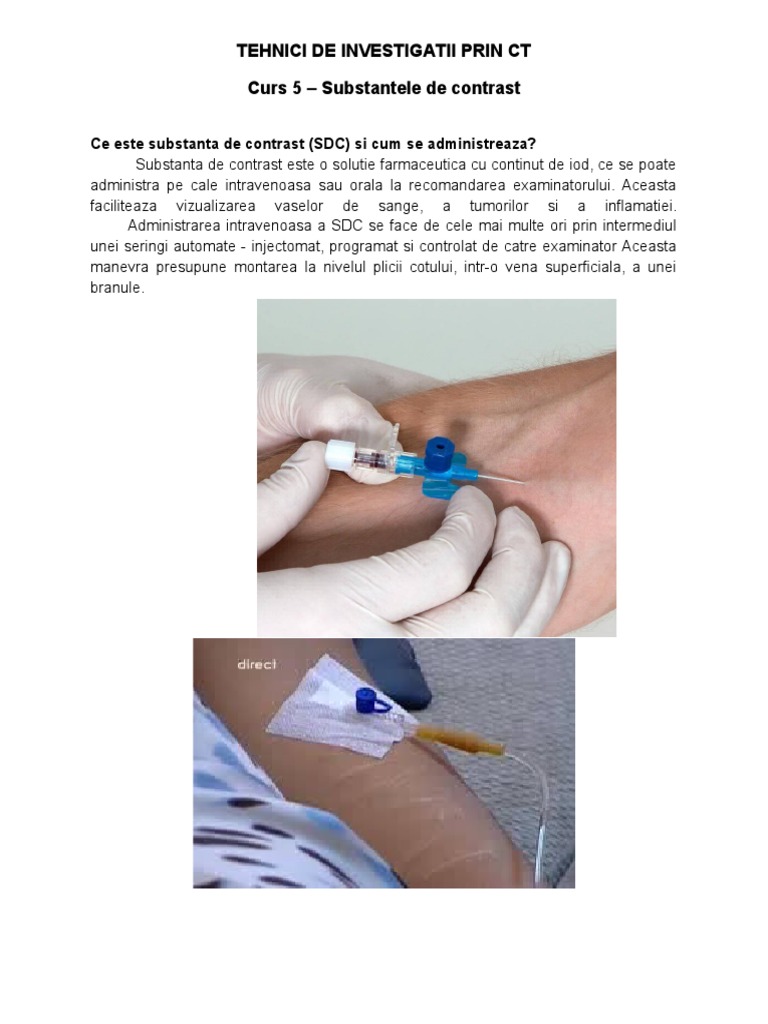 TEHNICI DE INVESTIGATII PRIN CT

Curs 5 – Substantele de contrast

Ce este substanta de contrast (SDC) si cum se administreaza?

Substanta de contrast este o solutie farmaceutica cu continut de iod, ce se poate administra pe cale intravenoasa sau orala la recomandarea examinatorului. Aceasta faciliteaza vizualizarea vaselor de sange, a tumorilor si a inflamatiei.

Administrarea intravenoasa a SDC se face de cele mai multe ori prin intermediul unei seringi automate - injectomat, programat si controlat de catre examinator Aceasta manevra presupune montarea la nivelul plicii cotului, intr-o vena superficiala, a unei branule.

direct